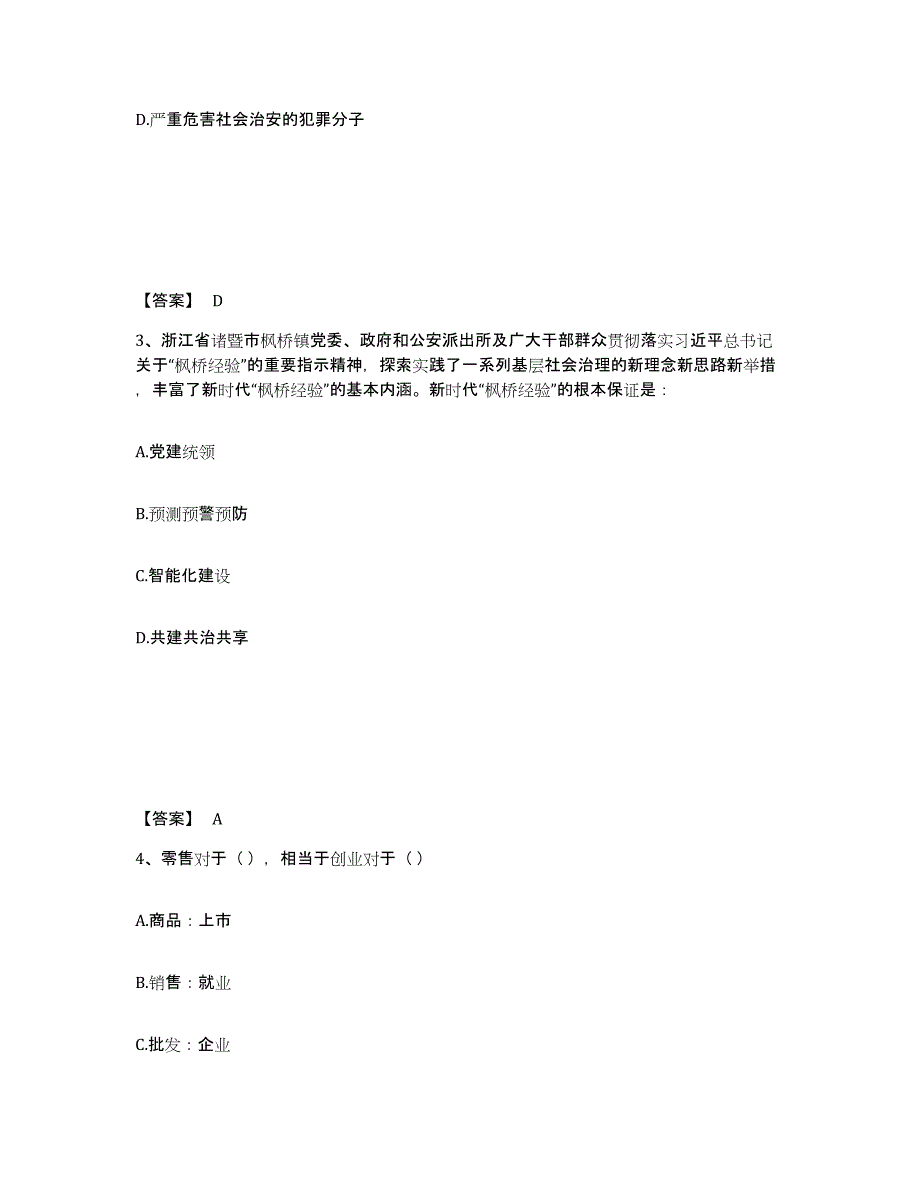 D.严重危害社会治安的犯罪分子

【答案】 D

3、浙江省诸暨市枫桥镇党委、政府和公安派出所及广大干部群众贯彻落实习近平总书记关于“枫桥经验”的重要指示精神，探索实践了一系列基层社会治理的新理念新思路新举措，丰富了新时代“枫桥经验”的基本内涵。新时代“枫桥经验”的根本保证是：

A.党建统领

B.预测预警预防

C.智能化建设

D.共建共治共享

【答案】 A

4、零售对于（），相当于创业对于（）

A.商品：上市

B.销售：就业

C.批发：企业